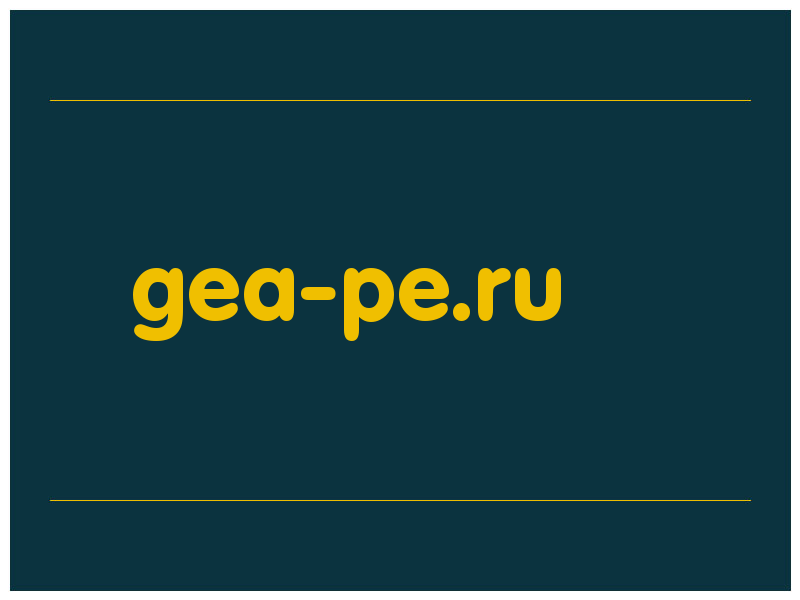 gea-pe.ru